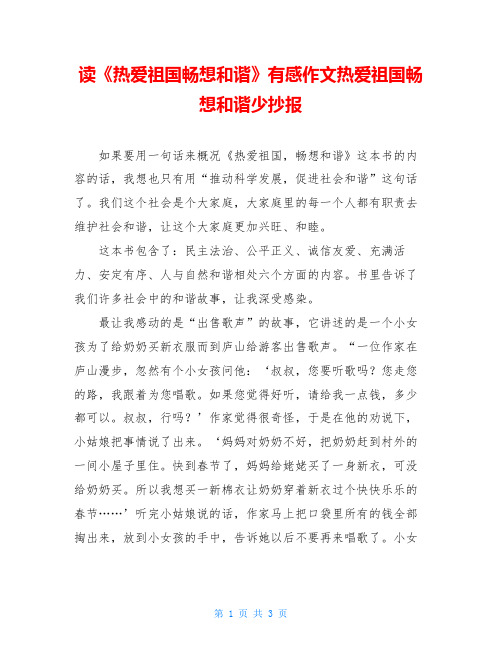 读《热爱祖国畅想和谐》有感作文热爱祖国畅想和谐少抄报

如果要用一句话来概况《热爱祖国，畅想和谐》这本书的内容的话，我想也只有用“推动科学发展，促进社会和谐”这句话了。我们这个社会是个大家庭，大家庭里的每一个人都有职责去维护社会和谐，让这个大家庭更加兴旺、和睦。

这本书包含了：民主法治、公平正义、诚信友爱、充满活力、安定有序、人与自然和谐相处六个方面的内容。书里告诉了我们许多社会中的和谐故事，让我深受感染。

最让我感动的是“出售歌声”的故事，它讲述的是一个小女孩为了给奶奶买新衣服而到庐山给游客出售歌声。“一位作家在庐山漫步，忽然有个小女孩问他：‘叔叔，您要听歌吗？您走您的路，我跟着为您唱歌。如果您觉得好听，请给我一点钱，多少都可以。叔叔，行吗？’作家觉得很奇怪，于是在他的劝说下，小姑娘把事情说了出来。‘妈妈对奶奶不好，把奶奶赶到村外的一间小屋子里住。快到春节了，妈妈给姥姥买了一身新衣，可没给奶奶买。所以我想买一新棉衣让奶奶穿着新衣过个快快乐乐的春节……’听完小姑娘说的话，作家马上把口袋里所有的钱全部掏出来，放到小女孩的手中，告诉她以后不要再来唱歌了。小女

第 1 页 共 3 页